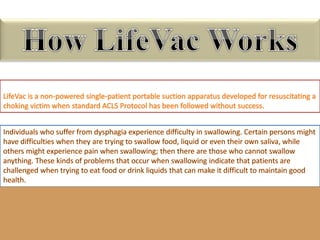 How LifeVac Works

LifeVac is a non-powered single-patient portable suction apparatus developed for resuscitating a choking victim when standard ACLS Protocol has been followed without success.

Individuals who suffer from dysphagia experience difficulty in swallowing. Certain persons might have difficulties when they are trying to swallow food, liquid or even their own saliva, while others might experience pain when swallowing; then there are those who cannot swallow anything. These kinds of problems that occur when swallowing indicate that patients are challenged when trying to eat food or drink liquids that can make it difficult to maintain good health.